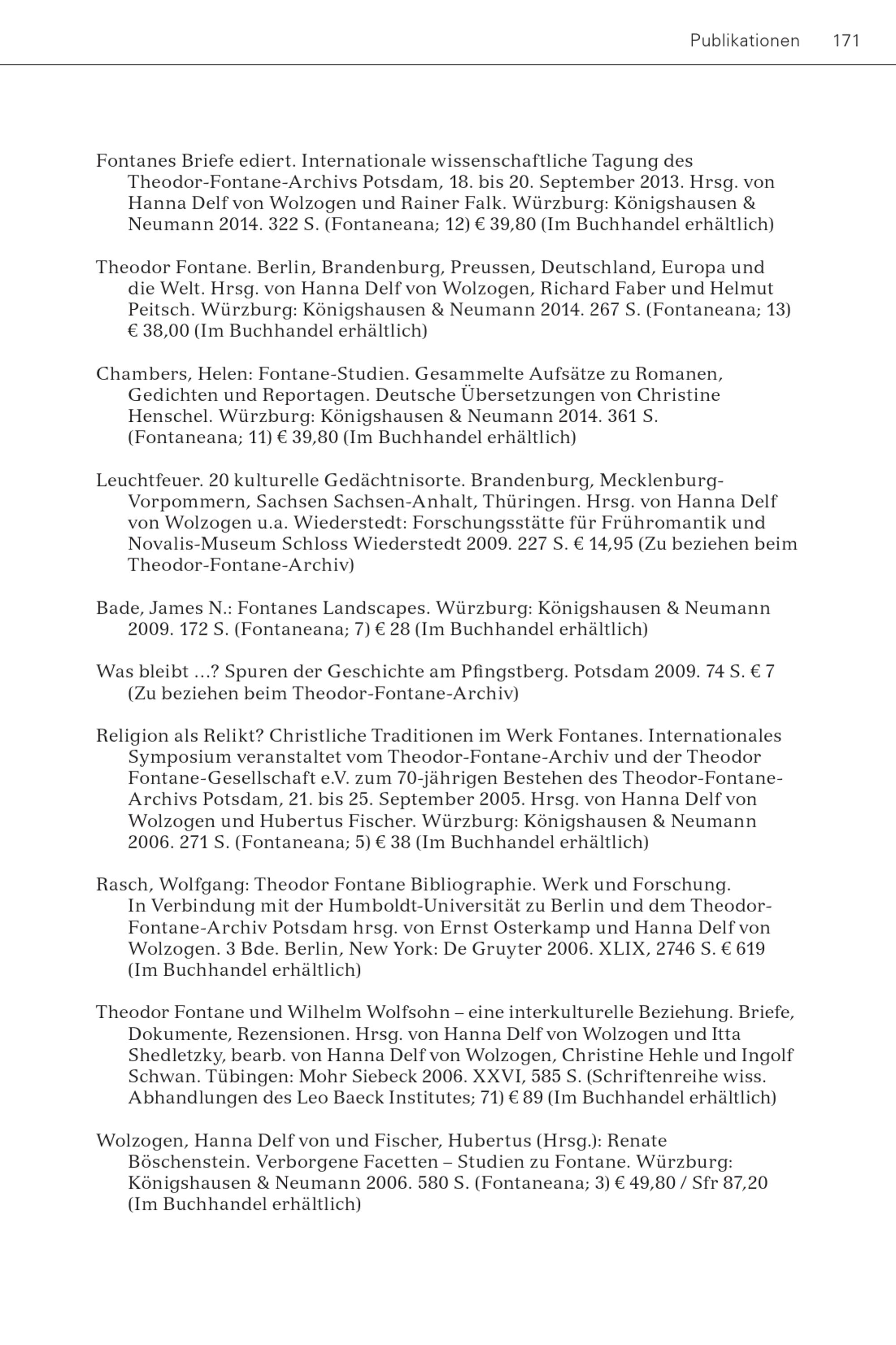 Publikationen 171

Fontanes Briefe ediert. Internationale wissenschaftliche Tagung des Theodor-Fontane-Archivs Potsdam, 18. bis 20. September 2013. Hrsg. von Hanna Delf von Wolzogen und Rainer Falk. Würzburg: Königshausen & Neumann 2014. 322 S. (Fontaneana; 12) € 39,80 (Im Buchhandel erhältlich)

Theodor Fontane. Berlin, Brandenburg, Preussen, Deutschland, Europa und die Welt. Hrsg. von Hanna Delf von Wolzogen, Richard Faber und Helmut Peitsch. Würzburg: Königshausen & Neumann 2014. 267 S. (Fontaneana; 13) € 38,00 (Im Buchhandel erhältlich)

Chambers, Helen: Fontane-Studien. Gesammelte Aufsätze zu Romanen, Gedichten und Reportagen. Deutsche Übersetzungen von Christine Henschel. Würzburg: Königshausen & Neumann 2014. 361 S. (Fontaneana; 11) € 39,80 (Im Buchhandel erhältlich)

Leuchtfeuer. 20 kulturelle Gedächtnisorte. Brandenburg, Mecklenburg-Vorpommern, Sachsen Sachsen-Anhalt, Thüringen. Hrsg. von Hanna Delf von Wolzogen u.a. Wiederstedt: Forschungsstätte für Frühromantik und Novalis-Museum Schloss Wiederstedt 2009. 227 S. € 14,95 (Zu beziehen beim Theodor-Fontane-Archiv)

Bade, James N.: Fontanes Landscapes. Würzburg: Königshausen & Neumann 2009. 172 S. (Fontaneana; 7) € 28 (Im Buchhandel erhältlich)

Was bleibt …? Spuren der Geschichte am Pfingstberg. Potsdam 2009. 74 S. € 7 (Zu beziehen beim Theodor-Fontane-Archiv)

Religion als Relikt? Christliche Traditionen im Werk Fontanes. Internationales Symposium veranstaltet vom Theodor-Fontane-Archiv und der Theodor Fontane-Gesellschaft e.V. zum 70-jährigen Bestehen des Theodor-Fontane-Archivs Potsdam, 21. bis 25. September 2005. Hrsg. von Hanna Delf von Wolzogen und Hubertus Fischer. Würzburg: Königshausen & Neumann 2006. 271 S. (Fontaneana; 5) € 38 (Im Buchhandel erhältlich)

Rasch, Wolfgang: Theodor Fontane Bibliographie. Werk und Forschung. In Verbindung mit der Humboldt-Universität zu Berlin und dem Theodor-Fontane-Archiv Potsdam hrsg. von Ernst Osterkamp und Hanna Delf von Wolzogen. 3 Bde. Berlin, New York: De Gruyter 2006. XLIX, 2746 S. € 619 (Im Buchhandel erhältlich)

Theodor Fontane und Wilhelm Wolfsohn – eine interkulturelle Beziehung. Briefe, Dokumente, Rezensionen. Hrsg. von Hanna Delf von Wolzogen und Itta Shedletzky, bearb. von Hanna Delf von Wolzogen, Christine Hehle und Ingolf Schwan. Tübingen: Mohr Siebeck 2006. XXVI, 585 S. (Schriftenreihe wiss. Abhandlungen des Leo Baeck Institutes; 71) € 89 (Im Buchhandel erhältlich)

Wolzogen, Hanna Delf von und Fischer, Hubertus (Hrsg.): Renate Böschenstein. Verborgene Facetten – Studien zu Fontane. Würzburg: Königshausen & Neumann 2006. 580 S. (Fontaneana; 3) € 49,80 / Sfr 87,20 (Im Buchhandel erhältlich)